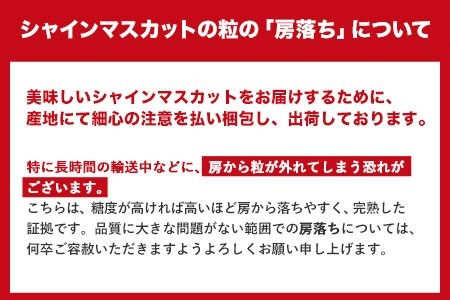 シャインマスカットの粒の「房落ち」について

美味しいシャインマスカットをお届けするために、産地にて細心の注意を払い梱包し、出荷しております。

特に長時間の輸送中などに、房から粒が外れてしまう恐れがございます。
こちらは、糖度が高ければ高いほど房から落ちやすく、完熟した証拠です。品質に大きな問題がない範囲での房落ちについては、何卒ご容赦いただきますようよろしくお願い申し上げます。